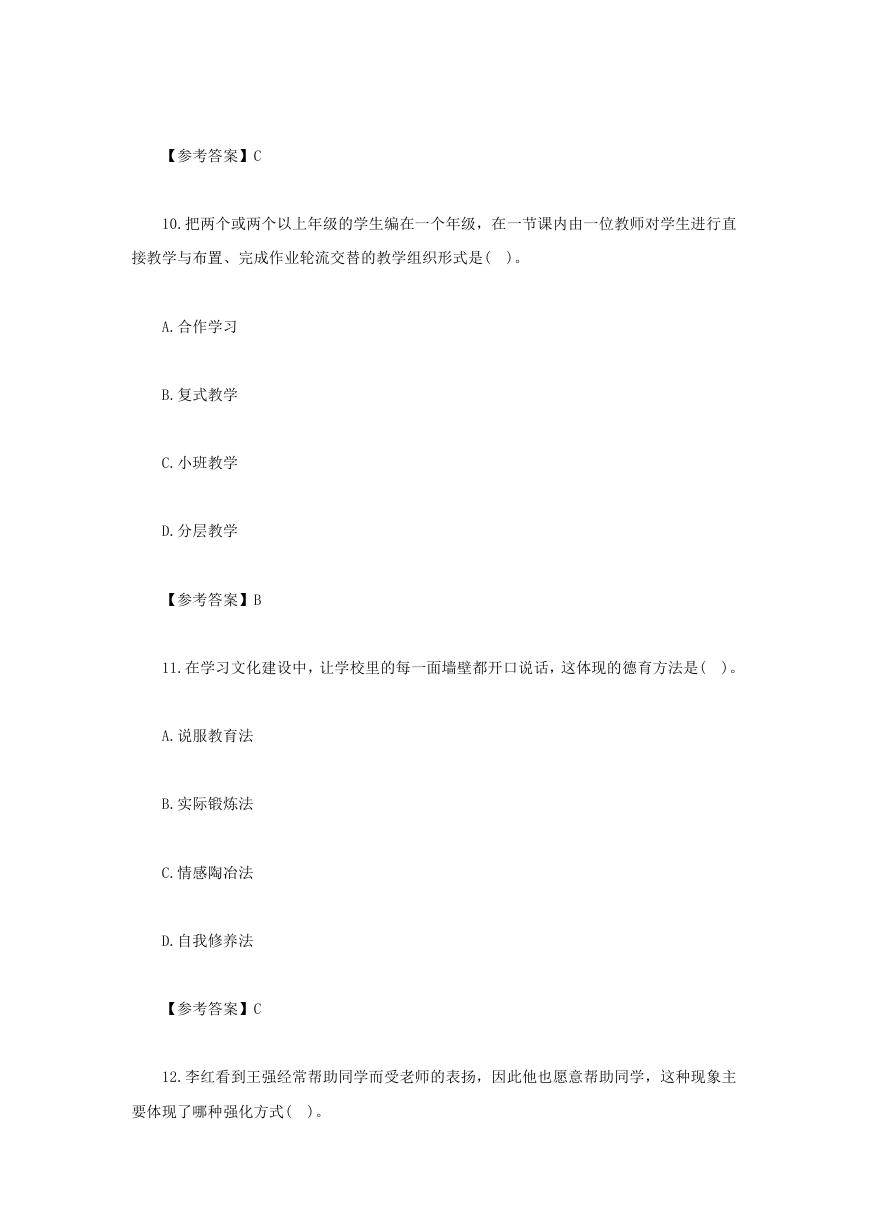 【参考答案】C

10.把两个或两个以上年级的学生编在一个年级，在一节课内由一位教师对学生进行直接教学与布置、完成作业轮流交替的教学组织形式是( )。

A.合作学习

B.复式教学

C.小班教学

D.分层教学

【参考答案】B

11.在学习文化建设中，让学校里的每一面墙壁都开口说话，这体现的德育方法是( )。

A.说服教育法

B.实际锻炼法

C.情感陶冶法

D.自我修养法

【参考答案】C

12.李红看到王强经常帮助同学而受老师的表扬，因此他也愿意帮助同学，这种现象主要体现了哪种强化方式( )。